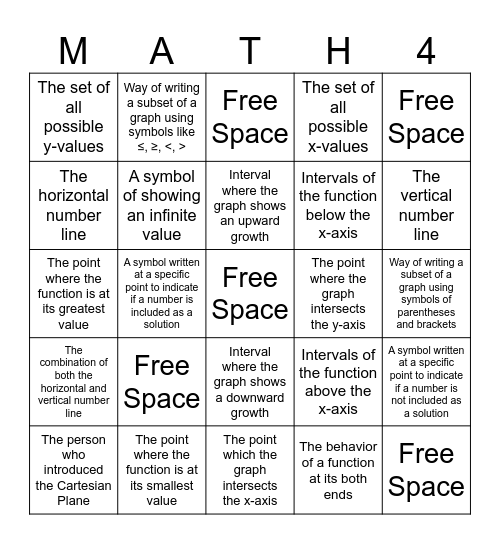 | M | A | T | H | 4 |
|---|---|---|---|---|
| The set of all possible y-values | Way of writing a subset of a graph using symbols like ≤, ≥, <, > | Free Space | The set of all possible x-values | Free Space |
| The horizontal number line | A symbol of showing an infinite value | Interval where the graph shows an upward growth | Intervals of the function below the x-axis | The vertical number line |
| The point where the function is at its greatest value | A symbol written at a specific point to indicate if a number is included as a solution | Free Space | The point where the graph intersects the y-axis | Way of writing a subset of a graph using symbols of parentheses and brackets |
| The combination of both the horizontal and vertical number line | Free Space | Interval where the graph shows a downward growth | Intervals of the function above the x-axis | A symbol written at a specific point to indicate if a number is not included as a solution |
| The person who introduced the Cartesian Plane | The point where the function is at its smallest value | The point which the graph intersects the x-axis | The behavior of a function at its both ends | Free Space |